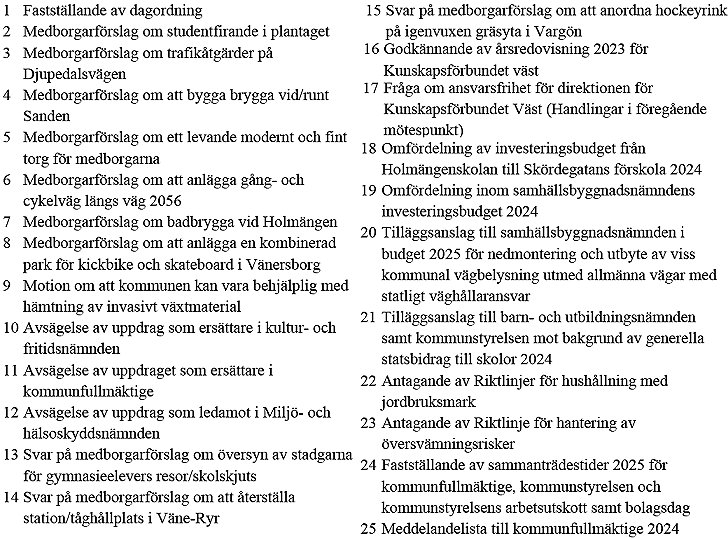 1 Fastställande av dagordning
2 Medborgarförslag om studentfirande i plantaget
3 Medborgarförslag om trafikåtgärder på Djupedalsvägen
4 Medborgarförslag om att bygga brygga vid/runt Sanden
5 Medborgarförslag om ett levande modernt och fint torg för medborgarna
6 Medborgarförslag om att anlägga gång- och cykelväg längs väg 2056
7 Medborgarförslag om badbrygga vid Holmängen
8 Medborgarförslag om att anlägga en kombinerad park för kickbike och skateboard i Vänersborg
9 Motion om att kommunen kan vara behjälplig med hämtning av invasivt växtmaterial
10 Avsägelse av uppdrag som ersättare i kultur- och fritidsnämnden
11 Avsägelse av uppdraget som ersättare i kommunfullmäktige
12 Avsägelse av uppdrag som ledamot i Miljö- och hälsoskyddsnämnden
13 Svar på medborgarförslag om översyn av stadgarna för gymnasieelevers resor/skolskjuts
14 Svar på medborgarförslag om att återställa station/tåghållplats i Väne-Ryr

15 Svar på medborgarförslag om att anordna hockeyrink på igenvuxen gräsyta i Vargön
16 Godkännande av årsredovisning 2023 för Kunskapsförbundet väst
17 Fråga om ansvarsfrihet för direktionen för Kunskapsförbundet Väst (Handlingar i föregående mötespunkt)
18 Omfördelning av investeringsbudget från Holmängenskolan till Skördegatans förskola 2024
19 Omfördelning inom samhällsbyggnadsnämndens investeringsbudget 2024
20 Tilläggsanslag till samhällsbyggnadsnämnden i budget 2025 för nedmontering och utbyte av viss kommunal vägbelysning utmed allmänna vägar med statligt väghållaransvar
21 Tilläggsanslag till barn- och utbildningsnämnden samt kommunstyrelsen mot bakgrund av generella statsbidrag till skolor 2024
22 Antagande av Riktlinjer för hushållning med jordbruksmark
23 Antagande av Riktlinje för hantering av översvämningsrisker
24 Fastställande av sammanträdestider 2025 för kommunfullmäktige, kommunstyrelsen och kommunstyrelsens arbetsutskott samt bolagsdag
25 Meddelandelista till kommunfullmäktige 2024